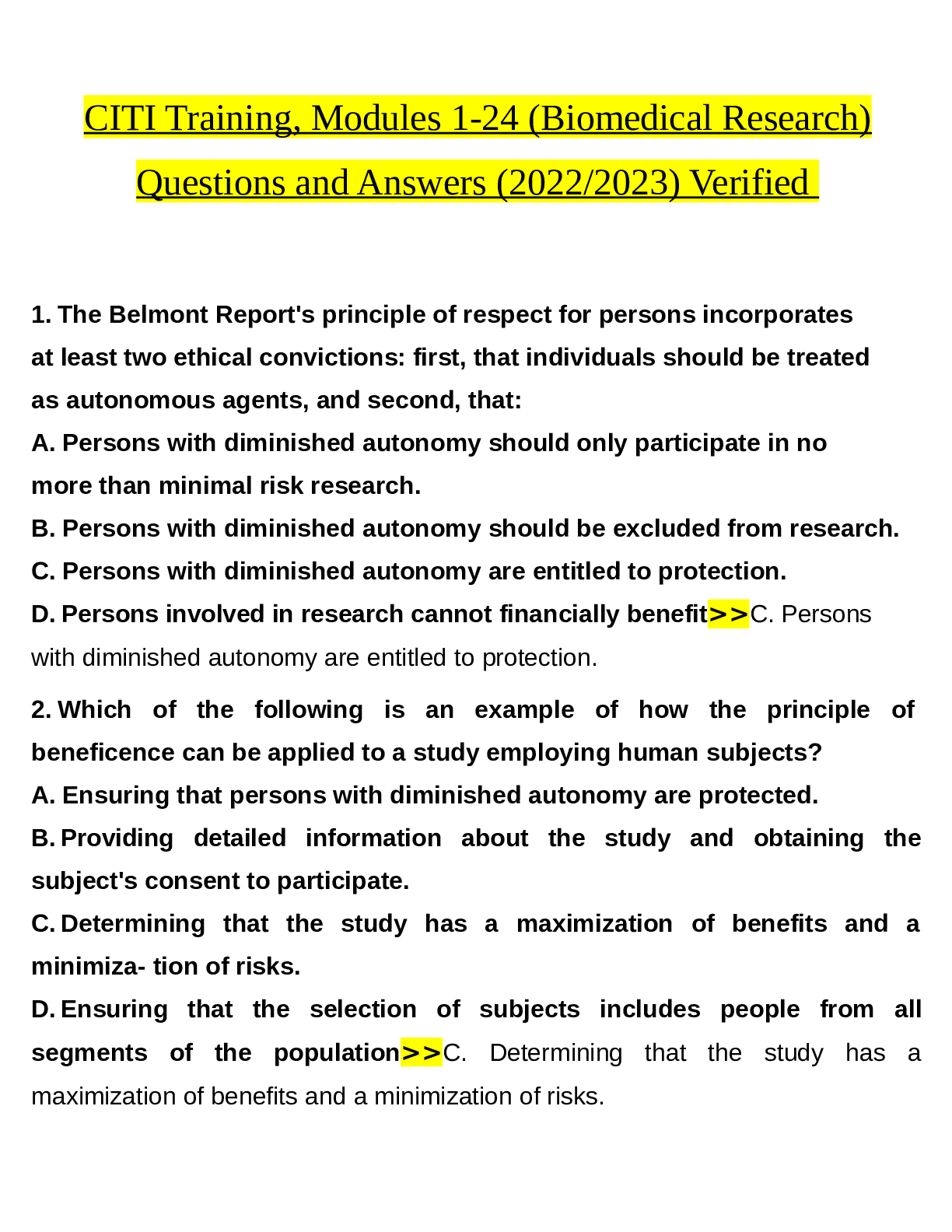 CITI Training, Modules 1-24 (Biomedical Research) Questions and Answers (2022/2023) Verified

1. The Belmont Report's principle of respect for persons incorporates at least two ethical convictions: first, that individuals should be treated as autonomous agents, and second, that:

A. Persons with diminished autonomy should only participate in no more than minimal risk research.

B. Persons with diminished autonomy should be excluded from research.

C. Persons with diminished autonomy are entitled to protection.

D. Persons involved in research cannot financially benefit>>C. Persons with diminished autonomy are entitled to protection.

2. Which of the following is an example of how the principle of beneficence can be applied to a study employing human subjects?

A. Ensuring that persons with diminished autonomy are protected.

B. Providing detailed information about the study and obtaining the subject's consent to participate.

C. Determining that the study has a maximization of benefits and a minimiza- tion of risks.

D. Ensuring that the selection of subjects includes people from all segments of the population>>C. Determining that the study has a maximization of benefits and a minimization of risks.